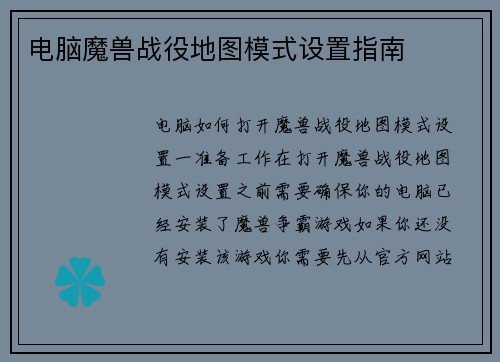 电脑魔兽战役地图模式设置指南

电脑如何打开魔兽战役地图模式设置一准备工作在打开魔兽战役地图模式设置之前需要确保你的电脑已经安装了魔兽争霸游戏如果你还没有安装该游戏你需要先从官方网站